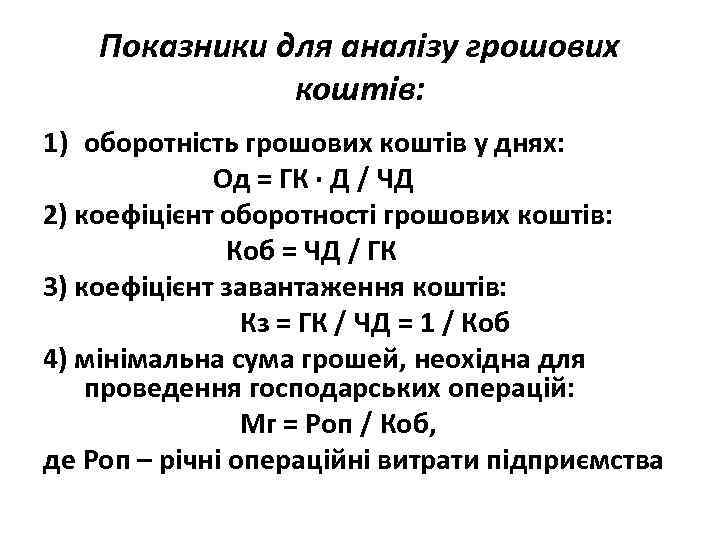 Показники для аналізу грошових коштів:

1) оборотність грошових коштів у днях:

Од = ГК · Д / ЧД

2) коефіцієнт оборотності грошових коштів:

Коб = ЧД / ГК

3) коефіцієнт завантаження коштів:

Кз = ГК / ЧД = 1 / Коб

4) мінімальна сума грошей, неохідна для проведення господарських операцій:

Мг = Роп / Коб,

де Роп – річні операційні витрати підприємства